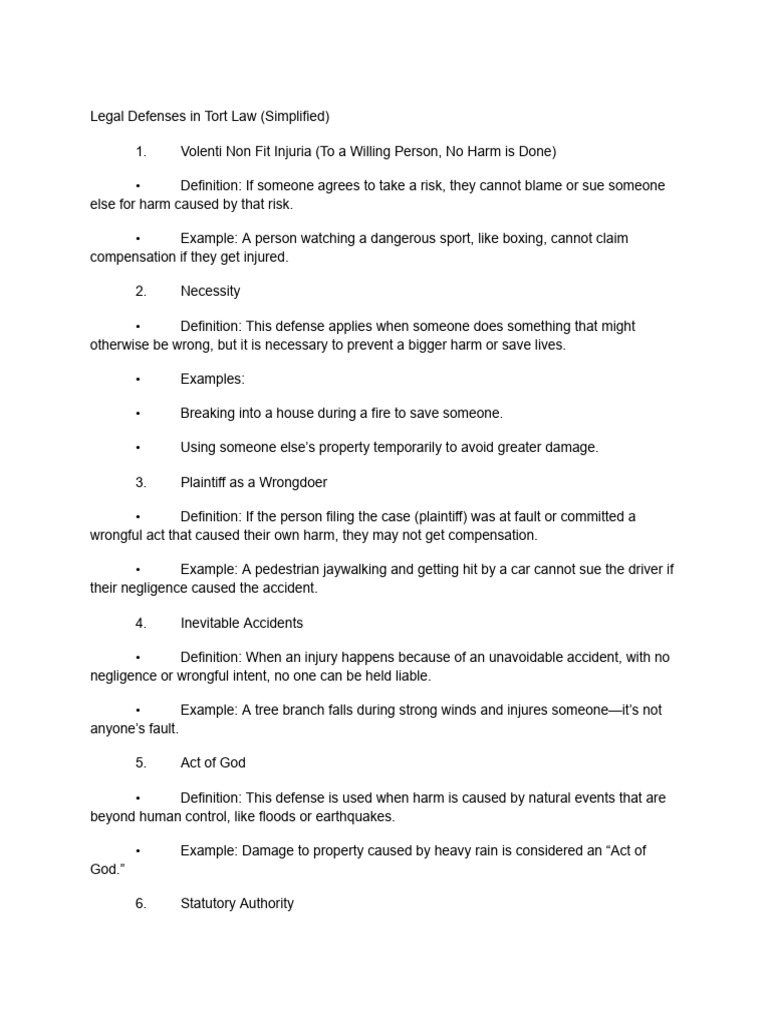 Legal Defenses in Tort Law (Simplified)

1. Volenti Non Fit Injuria (To a Willing Person, No Harm is Done)

• Definition: If someone agrees to take a risk, they cannot blame or sue someone else for harm caused by that risk.

• Example: A person watching a dangerous sport, like boxing, cannot claim compensation if they get injured.

2. Necessity

• Definition: This defense applies when someone does something that might otherwise be wrong, but it is necessary to prevent a bigger harm or save lives.

• Examples:

• Breaking into a house during a fire to save someone.

• Using someone else's property temporarily to avoid greater damage.

3. Plaintiff as a Wrongdoer

• Definition: If the person filing the case (plaintiff) was at fault or committed a wrongful act that caused their own harm, they may not get compensation.

• Example: A pedestrian jaywalking and getting hit by a car cannot sue the driver if their negligence caused the accident.

4. Inevitable Accidents

• Definition: When an injury happens because of an unavoidable accident, with no negligence or wrongful intent, no one can be held liable.

• Example: A tree branch falls during strong winds and injures someone—it's not anyone's fault.

5. Act of God

• Definition: This defense is used when harm is caused by natural events that are beyond human control, like floods or earthquakes.

• Example: Damage to property caused by heavy rain is considered an "Act of God."

6. Statutory Authority